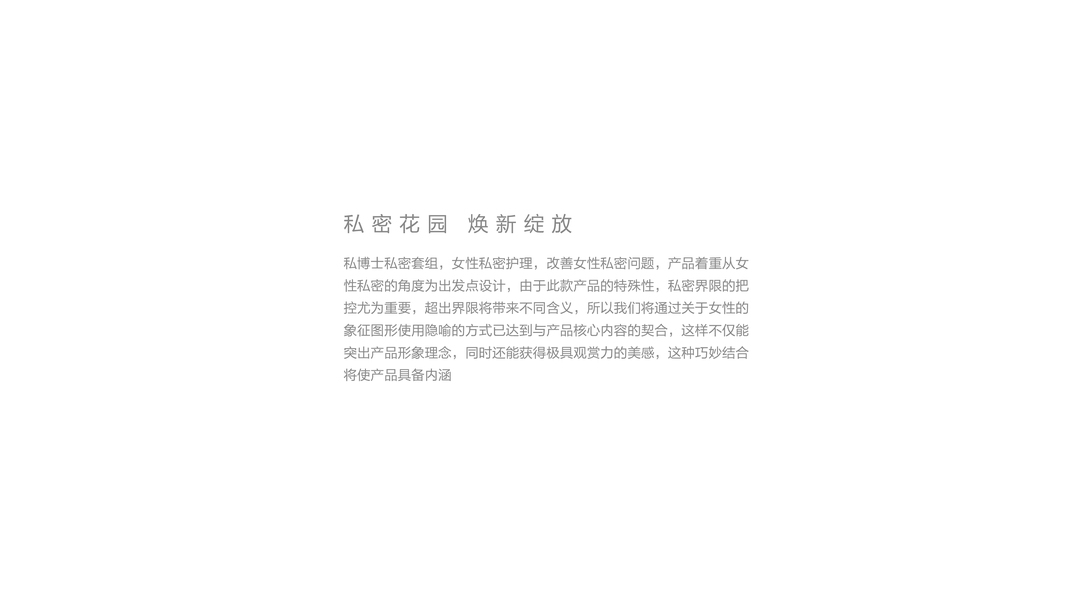 私密花园 焕新绽放

私博士私密套组，女性私密护理，改善女性私密问题，产品着重从女性私密的角度为出发点设计，由于此款产品的特殊性，私密界限的把控尤为重要，超出界限将带来不同含义，所以我们将通过关于女性的象征图形使用隐喻的方式已达到与产品核心内容的契合，这样不仅能突出产品形象理念，同时还能获得极具观赏力的美感，这种巧妙结合将使产品具备内涵